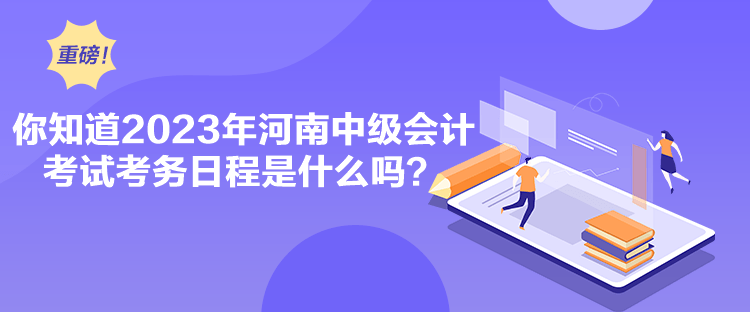 重磅！

你知道2023年河南中级会计考试考务日程是什么吗？